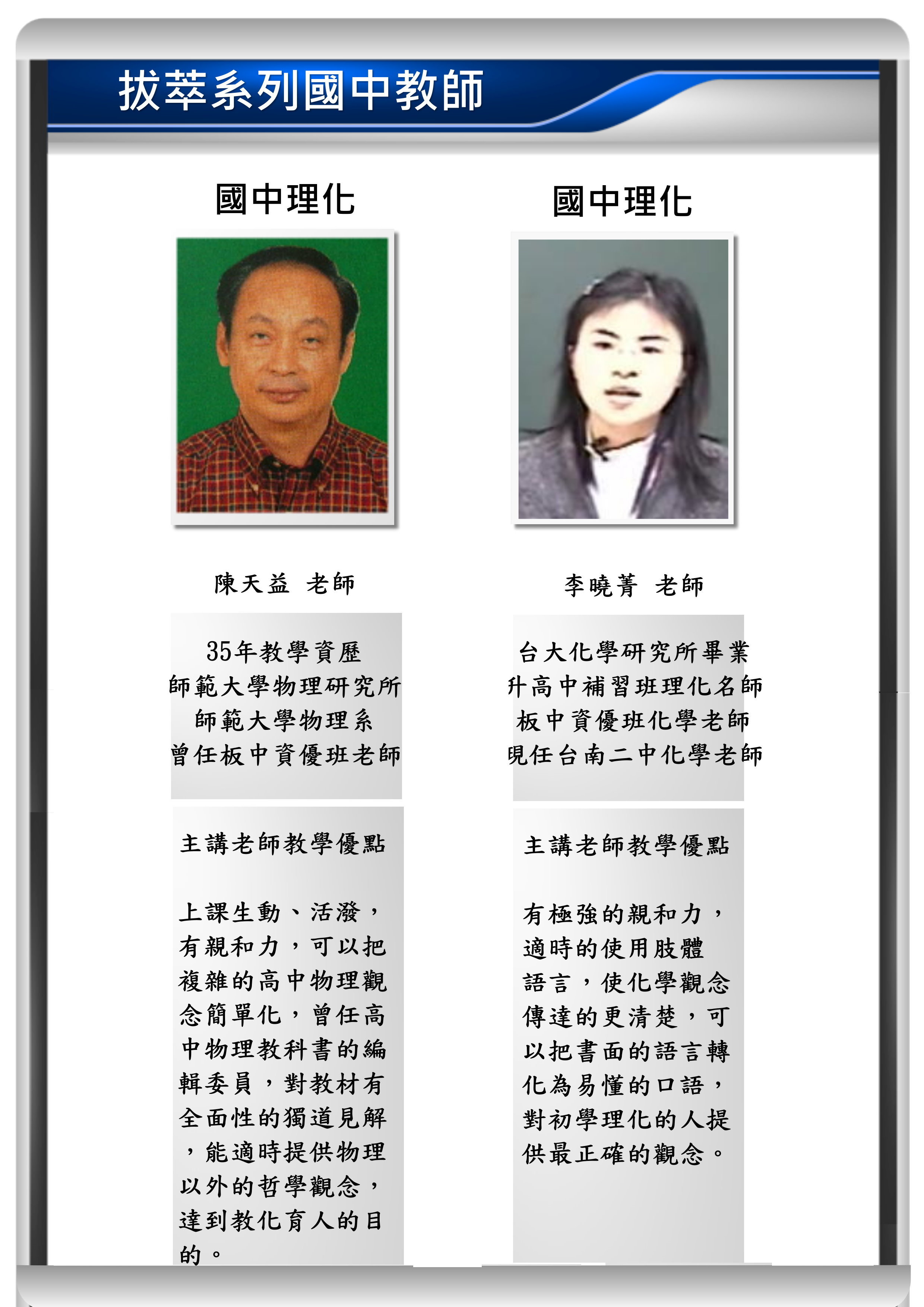 拔萃系列國中教師

國中理化

陳天益 老師

35年教學資歷
師範大學物理研究所
師範大學物理系
曾任板中資優班老師

主講老師教學優點

上課生動、活潑，有親和力，可以把複雜的高中物理觀念簡單化，曾任高中物理教科書的編輯委員，對教材有全面性的獨道見解，能適時提供物理以外的哲學觀念，達到教化育人的目的。

國中理化

李曉菁 老師

台大化學研究所畢業
升高中補習班理化名師
板中資優班化學老師
現任台南二中化學老師

主講老師教學優點

有極強的親和力，適時的使用肢體語言，使化學觀念傳達的更清楚，可以把書面的語言轉化為易懂的口語，對初學理化的人提供最正確的觀念。